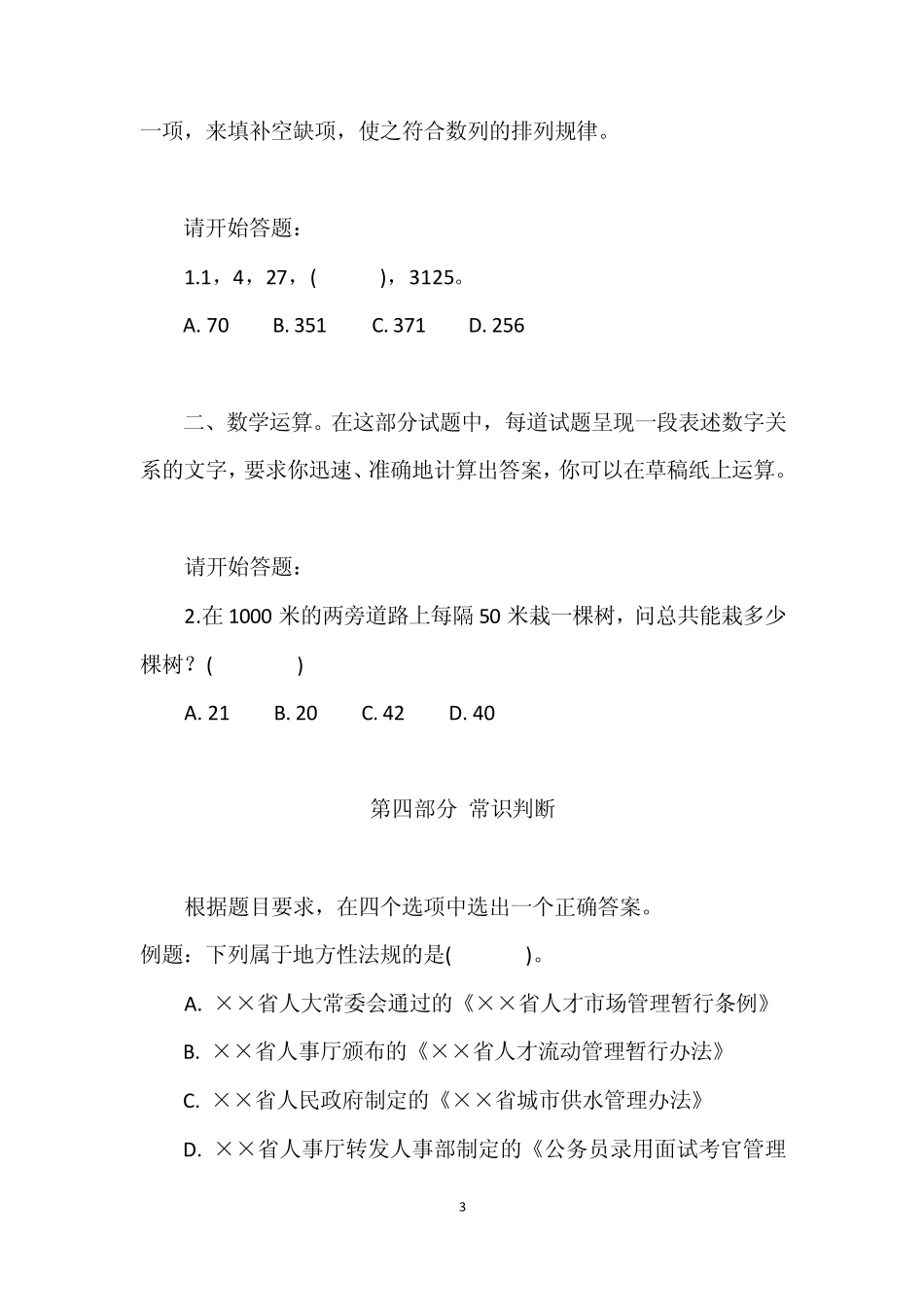 一项，来填补空缺项，使之符合数列的排列规律。

请开始答题：

1.1，4，27，(　　　)，3125。

A. 70　　B. 351　　C. 371　　D. 256

二、数学运算。在这部分试题中，每道试题呈现一段表述数字关系的文字，要求你迅速、准确地计算出答案，你可以在草稿纸上运算。

请开始答题：

2.在 1000 米的两旁道路上每隔 50 米栽一棵树，问总共能栽多少棵树？(　　　　)

A. 21　　B. 20　　C. 42　　D. 40

第四部分 常识判断

根据题目要求，在四个选项中选出一个正确答案。

例题：下列属于地方性法规的是(　　　)。

A. ××省人大常委会通过的《××省人才市场管理暂行条例》

B. ××省人事厅颁布的《××省人才流动管理暂行办法》

C. ××省人民政府制定的《××省城市供水管理办法》

D. ××省人事厅转发人事部制定的《公务员录用面试考官管理

3